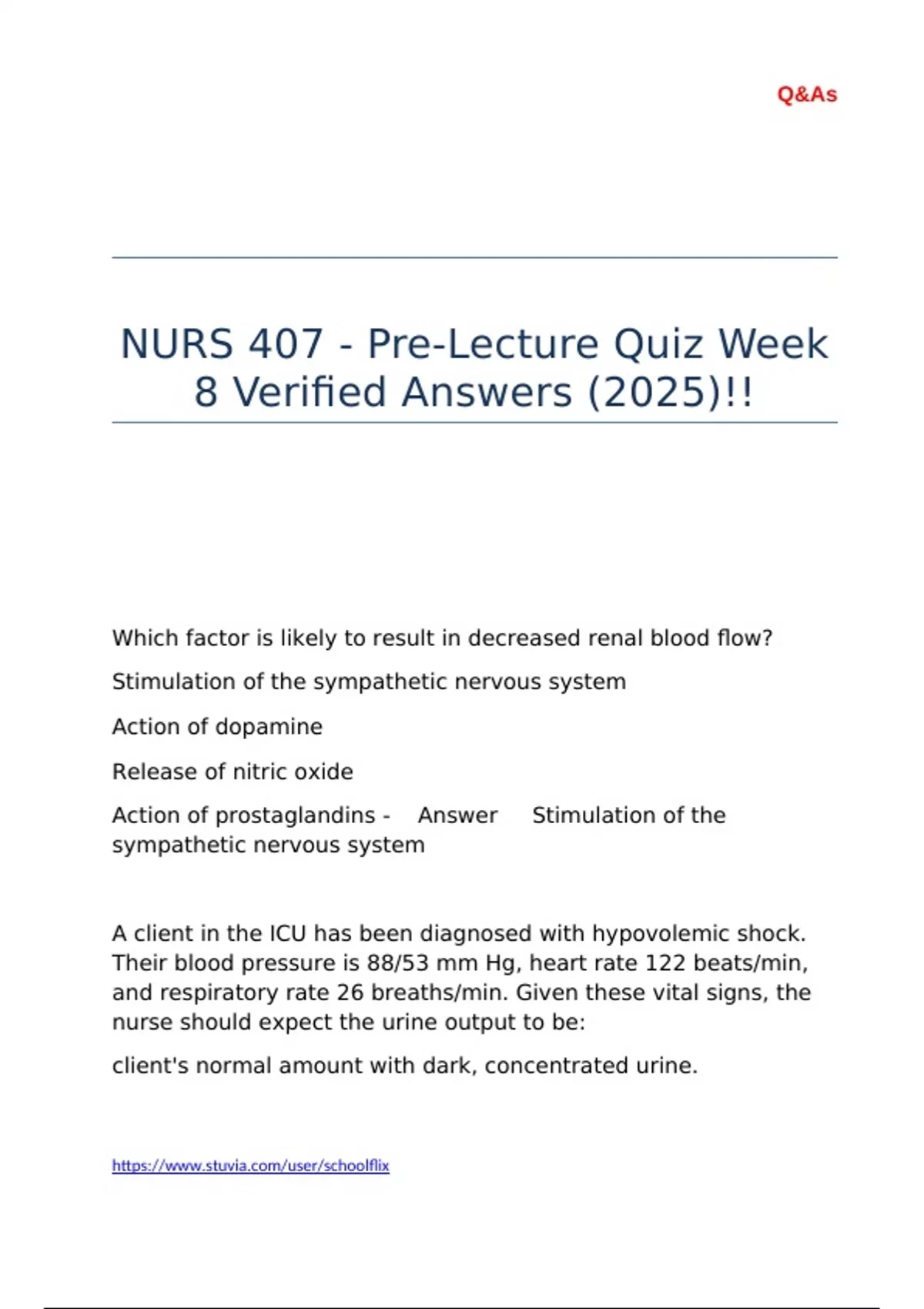 Q&As

NURS 407 - Pre-Lecture Quiz Week 8 Verified Answers (2025)!!

Which factor is likely to result in decreased renal blood flow?

Stimulation of the sympathetic nervous system

Action of dopamine

Release of nitric oxide

Action of prostaglandins - Answer Stimulation of the sympathetic nervous system

A client in the ICU has been diagnosed with hypovolemic shock. Their blood pressure is 88/53 mm Hg, heart rate 122 beats/min, and respiratory rate 26 breaths/min. Given these vital signs, the nurse should expect the urine output to be:

client's normal amount with dark, concentrated urine.

https://www.stuvia.com/user/schoolflix